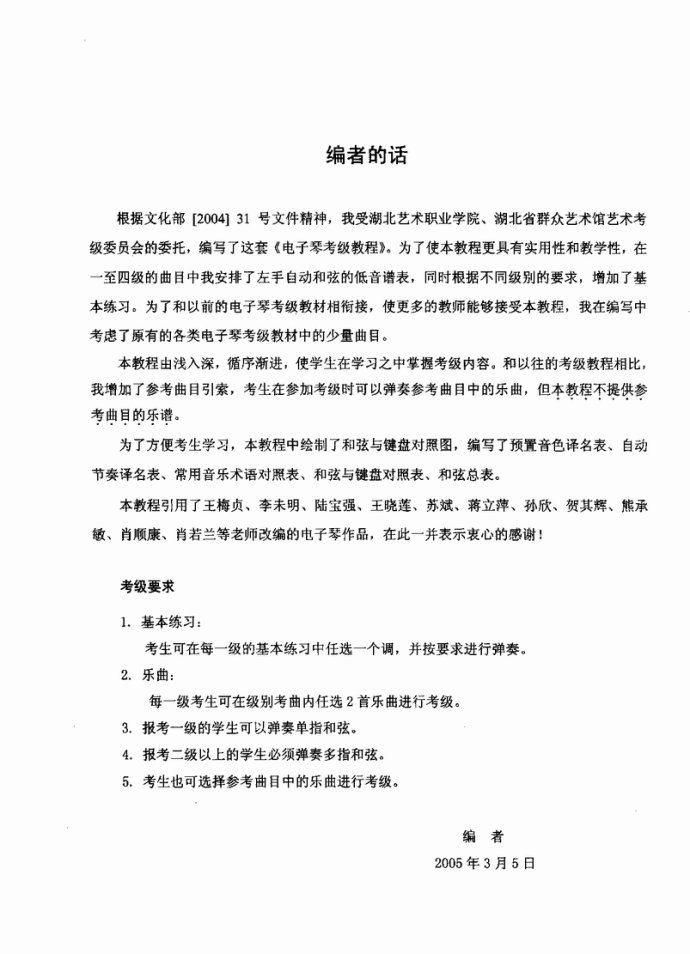 编者的话

根据文化部 [2004] 31 号文件精神，我受湖北艺术职业学院、湖北省群众艺术馆艺术考级委员会的委托，编写了这套《电子琴考级教程》。为了使本教程更具有实用性和教学性，在一至四级的曲目中我安排了左手自动和弦的低音谱表，同时根据不同级别的要求，增加了基本练习。为了和以前的电子琴考级教材相衔接，使更多的教师能够接受本教程，我在编写中考虑了原有的各类电子琴考级教材中的少量曲目。

本教程由浅入深，循序渐进，使学生在学习之中掌握考级内容。和以往的考级教程相比，我增加了参考曲目引索，考生在参加考级时可以弹奏参考曲目中的乐曲，但本教程不提供参考曲目的乐谱。

为了方便考生学习，本教程中绘制了和弦与键盘对照图，编写了预置音色译名表、自动节奏译名表、常用音乐术语对照表、和弦与键盘对照表、和弦总表。

本教程引用了王梅贞、李未明、陆宝强、王晓莲、苏斌、蒋立萍、孙欣、贺其辉、熊承敏、肖顺康、肖若兰等老师改编的电子琴作品，在此一并表示衷心的感谢！

考级要求

1. 基本练习：
考生可在每一级的基本练习中任选一个调，并按要求进行弹奏。
2. 乐曲：
每一级考生可在级别考曲内任选 2 首乐曲进行考级。
3. 报考一级的学生可以弹奏单指和弦。
4. 报考二级以上的学生必须弹奏多指和弦。
5. 考生也可选择参考曲目中的乐曲进行考级。

编　者
2005 年 3 月 5 日